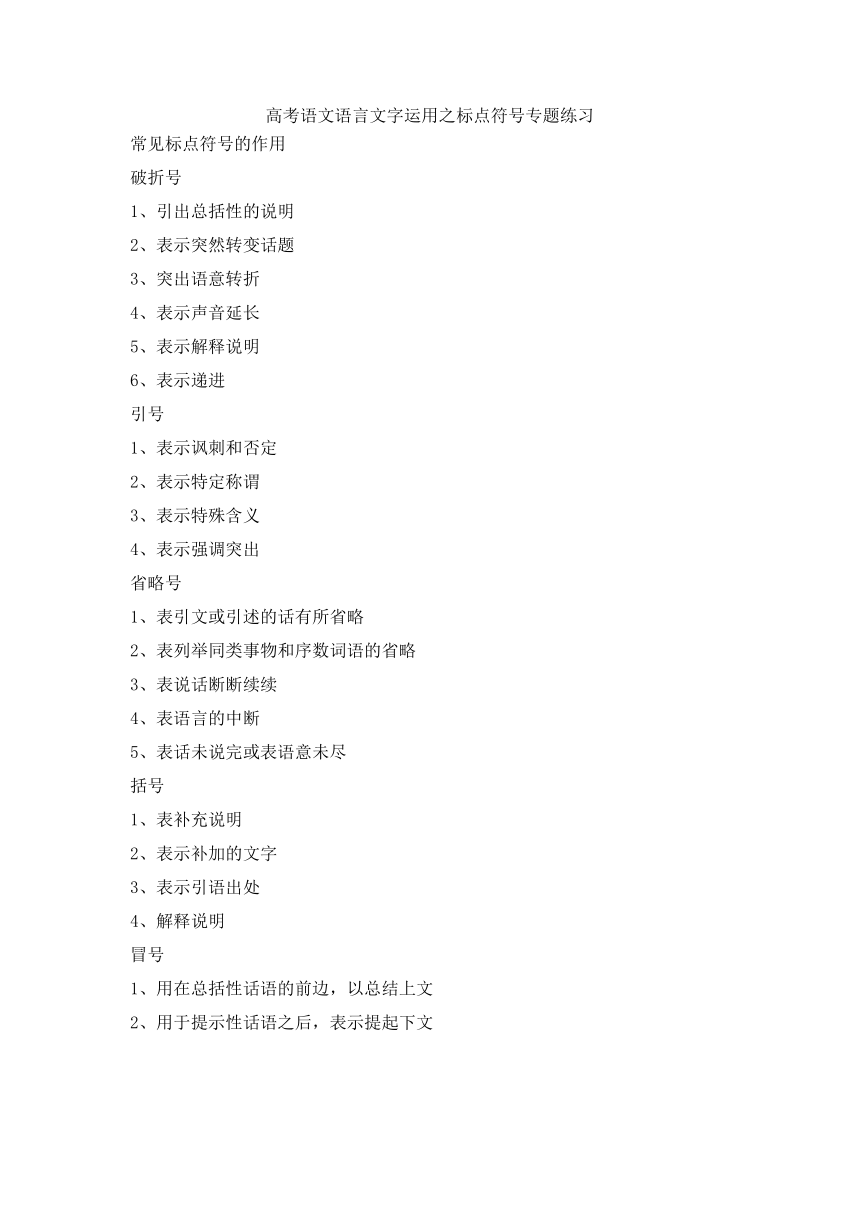 高考语文语言文字运用之标点符号专题练习

常见标点符号的作用

破折号

1、引出总括性的说明

2、表示突然转变话题

3、突出语意转折

4、表示声音延长

5、表示解释说明

6、表示递进

引号

1、表示讽刺和否定

2、表示特定称谓

3、表示特殊含义

4、表示强调突出

省略号

1、表引文或引述的话有所省略

2、表列举同类事物和序数词语的省略

3、表说话断断续续

4、表语言的中断

5、表话未说完或表语意未尽

括号

1、表补充说明

2、表示补加的文字

3、表示引语出处

4、解释说明

冒号

1、用在总括性话语的前边，以总结上文

2、用于提示性话语之后，表示提起下文